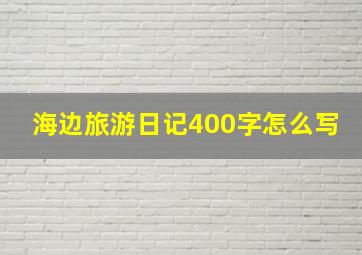 海边旅游日记400字怎么写